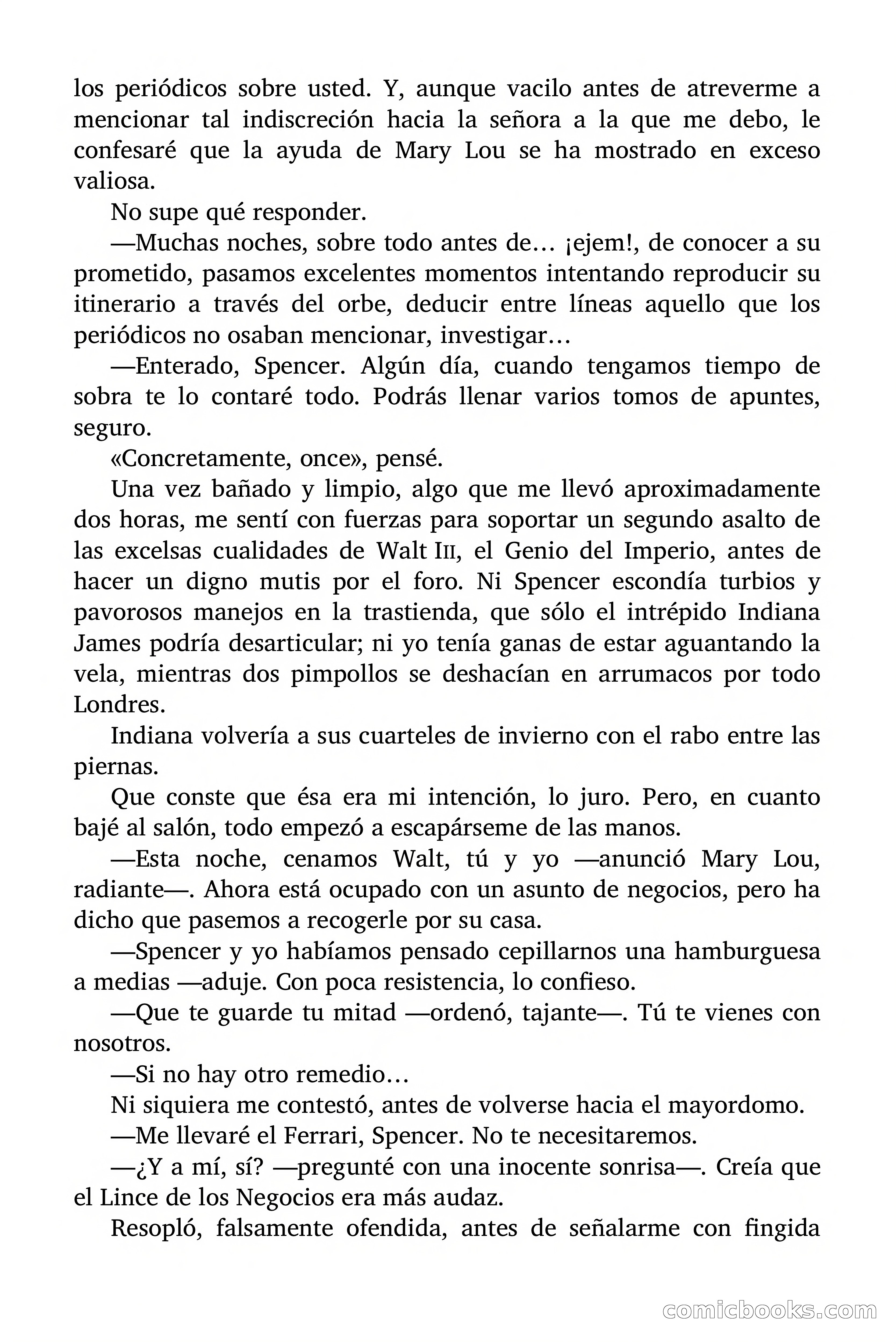 los periódicos sobre usted. Y, aunque vacilo antes de atreverme a mencionar tal indiscreción hacia la señora a la que me debo, le confesaré que la ayuda de Mary Lou se ha mostrado en exceso valiosa.

No supe qué responder.

—Muchas noches, sobre todo antes de… ¡ejem!, de conocer a su prometido, pasamos excelentes momentos intentando reproducir su itinerario a través del orbe, deducir entre líneas aquello que los periódicos no osaban mencionar, investigar…

—Enterado, Spencer. Algún día, cuando tengamos tiempo de sobra te lo contaré todo. Podrás llenar varios tomos de apuntes, seguro.

«Concretamente, once», pensé.

Una vez bañado y limpio, algo que me llevó aproximadamente dos horas, me sentí con fuerzas para soportar un segundo asalto de las excelsas cualidades de Walt III, el Genio del Imperio, antes de hacer un digno mutis por el foro. Ni Spencer escondía turbios y pavorosos manejos en la trastienda, que sólo el intrépido Indiana James podría desarticular; ni yo tenía ganas de estar aguantando la vela, mientras dos pimpollos se deshacían en arrumacos por todo Londres.

Indiana volvería a sus cuarteles de invierno con el rabo entre las piernas.

Que conste que ésa era mi intención, lo juro. Pero, en cuanto bajé al salón, todo empezó a escapárseme de las manos.

—Esta noche, cenamos Walt, tú y yo —anunció Mary Lou, radiante—. Ahora está ocupado con un asunto de negocios, pero ha dicho que pasemos a recogerle por su casa.

—Spencer y yo habíamos pensado cepillarnos una hamburguesa a medias —aduje. Con poca resistencia, lo confieso.

—Que te guarde tu mitad —ordenó, tajante—. Tú te vienes con nosotros.

—Si no hay otro remedio…

Ni siquiera me contestó, antes de volverse hacia el mayordomo.

—Me llevaré el Ferrari, Spencer. No te necesitaremos.

—¿Y a mí, sí? —pregunté con una inocente sonrisa—. Creía que el Lince de los Negocios era más audaz.

Resopló, falsamente ofendida, antes de señalarme con fingida

comicbooks.com